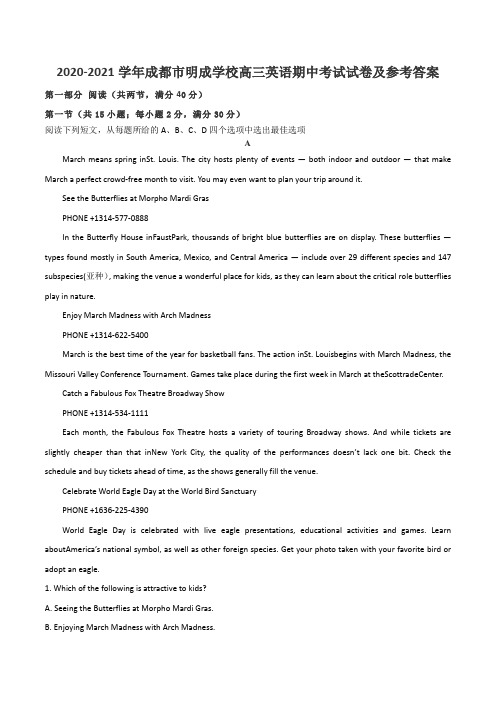 2020-2021 学年成都市明成学校高三英语期中考试试卷及参考答案

第一部分 阅读（共两节，满分 40 分）

第一节（共 15 小题；每小题 2 分，满分 30 分）

阅读下列短文，从每题所给的 A、B、C、D 四个选项中选出最佳选项

A

March means spring inSt. Louis. The city hosts plenty of events — both indoor and outdoor — that make March a perfect crowd-free month to visit. You may even want to plan your trip around it.

See the Butterflies at Morpho Mardi Gras

PHONE +1314-577-0888

In the Butterfly House inFaustPark, thousands of bright blue butterflies are on display. These butterflies — types found mostly in South America, Mexico, and Central America — include over 29 different species and 147 subspecies(亚种), making the venue a wonderful place for kids, as they can learn about the critical role butterflies play in nature.

Enjoy March Madness with Arch Madness

PHONE +1314-622-5400

March is the best time of the year for basketball fans. The action inSt. Louisbegins with March Madness, the Missouri Valley Conference Tournament. Games take place during the first week in March at theScottradeCenter.

Catch a Fabulous Fox Theatre Broadway Show

PHONE +1314-534-1111

Each month, the Fabulous Fox Theatre hosts a variety of touring Broadway shows. And while tickets are slightly cheaper than that inNew York City, the quality of the performances doesn't lack one bit. Check the schedule and buy tickets ahead of time, as the shows generally fill the venue.

Celebrate World Eagle Day at the World Bird Sanctuary

PHONE +1636-225-4390

World Eagle Day is celebrated with live eagle presentations, educational activities and games. Learn aboutAmerica's national symbol, as well as other foreign species. Get your photo taken with your favorite bird or adopt an eagle.

1. Which of the following is attractive to kids?

A. Seeing the Butterflies at Morpho Mardi Gras.

B. Enjoying March Madness with Arch Madness.